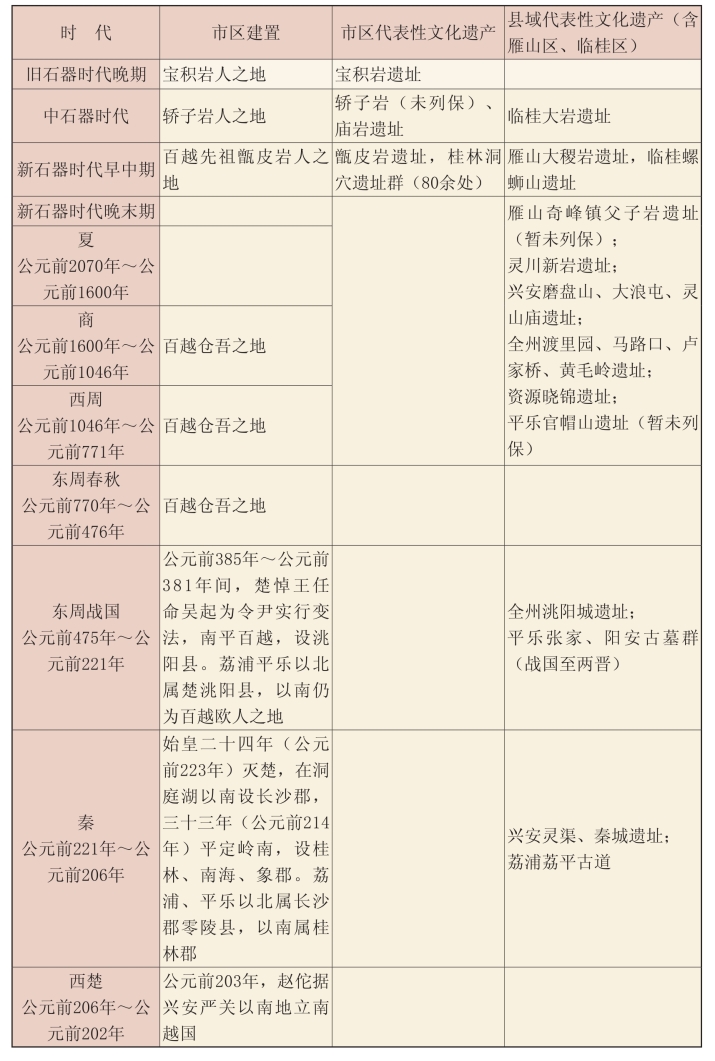 | 时　代 | 市区建置 | 市区代表性文化遗产 | 县域代表性文化遗产（含雁山区、临桂区） |
|---|---|---|---|
| 旧石器时代晚期 | 宝积岩人之地 | 宝积岩遗址 | |
| 中石器时代 | 轿子岩人之地 | 轿子岩（未列保）、庙岩遗址 | 临桂大岩遗址 |
| 新石器时代早中期 | 百越先祖甑皮岩人之地 | 甑皮岩遗址，桂林洞穴遗址群（80余处） | 雁山大稷岩遗址，临桂螺蛳山遗址 |
| 新石器时代晚末期 | | | 雁山奇峰镇父子岩遗址（暂未列保）；灵川新岩遗址；兴安磨盘山、大浪屯、灵山庙遗址；全州渡里园、马路口、卢家桥、黄毛岭遗址；资源晓锦遗址；平乐官帽山遗址（暂未列保） |
| 夏 公元前2070年～公元前1600年 | | | |
| 商 公元前1600年～公元前1046年 | 百越仓吾之地 | | |
| 西周 公元前1046年～公元前771年 | 百越仓吾之地 | | |
| 东周春秋 公元前770年～公元前476年 | 百越仓吾之地 | | |
| 东周战国 公元前475年～公元前221年 | 公元前385年～公元前381年间，楚悼王任命吴起为令尹实行变法，南平百越，设洮阳县。荔浦平乐以北属楚洮阳县，以南仍为百越欧人之地 | | 全州洮阳城遗址；平乐张家、阳安古墓群（战国至两晋） |
| 秦 公元前221年～公元前206年 | 始皇二十四年（公元前223年）灭楚，在洞庭湖以南设长沙郡，三十三年（公元前214年）平定岭南，设桂林、南海、象郡。荔浦、平乐以北属长沙郡零陵县，以南属桂林郡 | | 兴安灵渠、秦城遗址；荔浦荔平古道 |
| 西楚 公元前206年～公元前202年 | 公元前203年，赵佗据兴安严关以南地立南越国 | | |